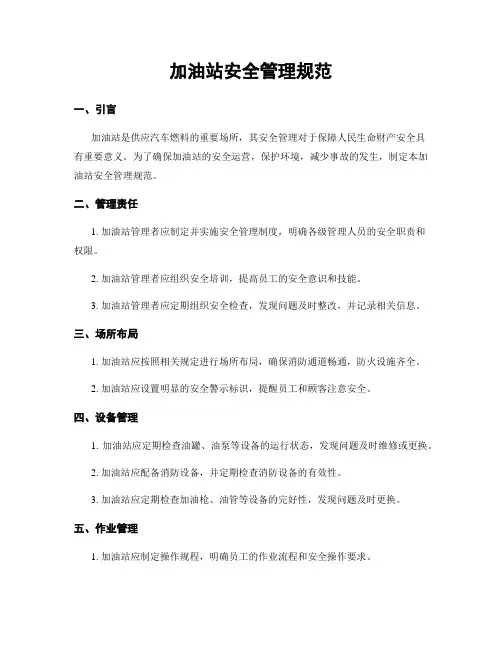 加油站安全管理规范

一、引言

加油站是供应汽车燃料的重要场所，其安全管理对于保障人民生命财产安全具有重要意义。为了确保加油站的安全运营，保护环境，减少事故的发生，制定本加油站安全管理规范。

二、管理责任

1. 加油站管理者应制定并实施安全管理制度，明确各级管理人员的安全职责和权限。

2. 加油站管理者应组织安全培训，提高员工的安全意识和技能。

3. 加油站管理者应定期组织安全检查，发现问题及时整改，并记录相关信息。

三、场所布局

1. 加油站应按照相关规定进行场所布局，确保消防通道畅通，防火设施齐全。

2. 加油站应设置明显的安全警示标识，提醒员工和顾客注意安全。

四、设备管理

1. 加油站应定期检查油罐、油泵等设备的运行状态，发现问题及时维修或更换。

2. 加油站应配备消防设备，并定期检查消防设备的有效性。

3. 加油站应定期检查加油枪、油管等设备的完好性，发现问题及时更换。

五、作业管理

1. 加油站应制定操作规程，明确员工的作业流程和安全操作要求。